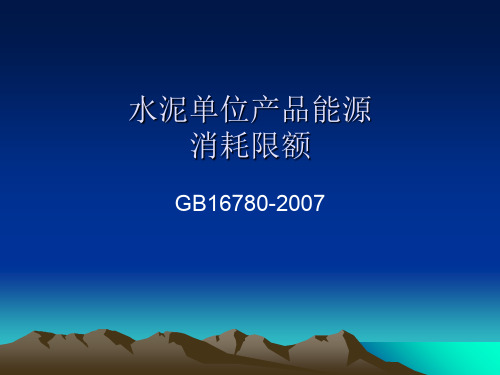 水泥单位产品能源消耗限额

GB16780-2007